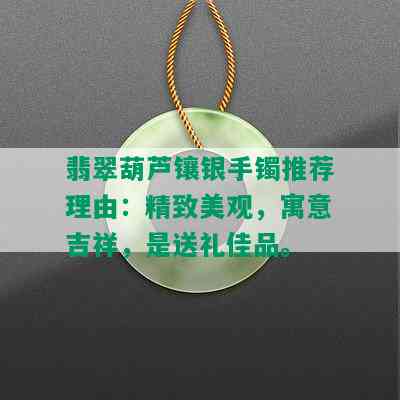 翡翠葫芦镶银手镯推荐理由：精致美观，寓意吉祥，是送礼佳品。